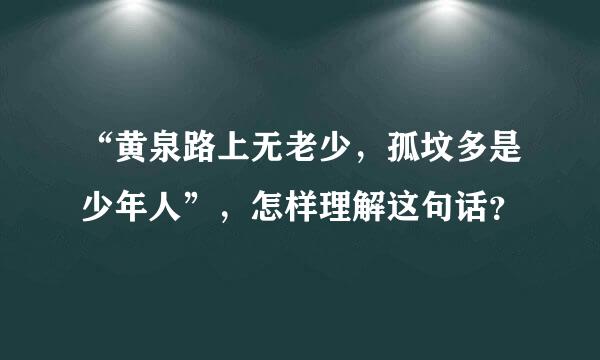 “黄泉路上无老少，孤坟多是少年人”，怎样理解这句话?